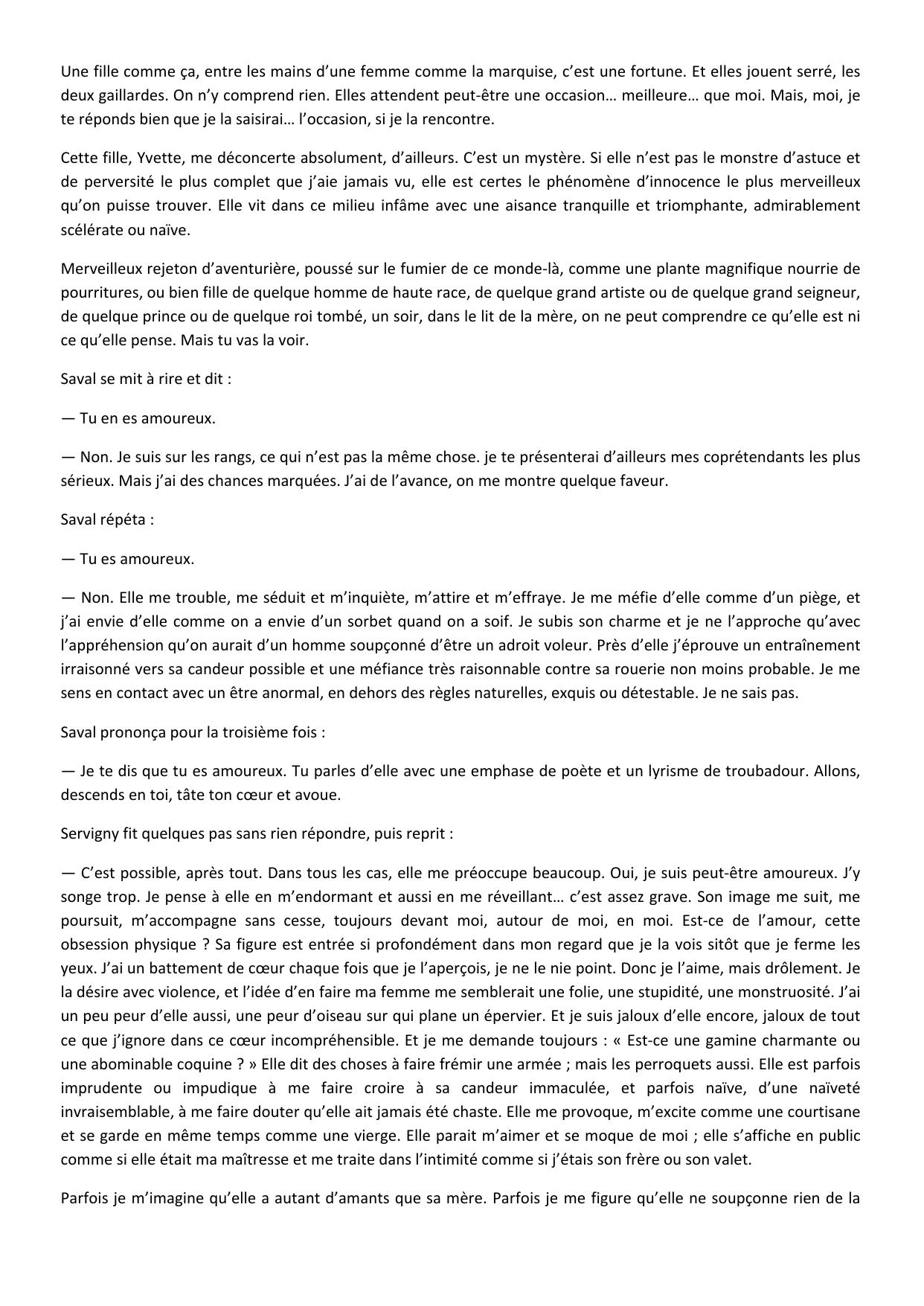 Une fille comme ça, entre les mains d’une femme comme la marquise, c’est une fortune. Et elles jouent serré, les deux gaillardes. On n’y comprend rien. Elles attendent peut-être une occasion… meilleure… que moi. Mais, moi, je te réponds bien que je la saisirai… l’occasion, si je la rencontre.

Cette fille, Yvette, me déconcerte absolument, d’ailleurs. C’est un mystère. Si elle n’est pas le monstre d’astuce et de perversité le plus complet que j’aie jamais vu, elle est certes le phénomène d’innocence le plus merveilleux qu’on puisse trouver. Elle vit dans ce milieu infâme avec une aisance tranquille et triomphante, admirablement scélérate ou naïve.

Merveilleux rejeton d’aventurière, poussé sur le fumier de ce monde-là, comme une plante magnifique nourrie de pourritures, ou bien fille de quelque homme de haute race, de quelque grand artiste ou de quelque grand seigneur, de quelque prince ou de quelque roi tombé, un soir, dans le lit de la mère, on ne peut comprendre ce qu’elle est ni ce qu’elle pense. Mais tu vas la voir.

Saval se mit à rire et dit :

— Tu en es amoureux.

— Non. Je suis sur les rangs, ce qui n’est pas la même chose. je te présenterai d’ailleurs mes coprétendants les plus sérieux. Mais j’ai des chances marquées. J’ai de l’avance, on me montre quelque faveur.

Saval répéta :

— Tu es amoureux.

— Non. Elle me trouble, me séduit et m’inquiète, m’attire et m’effraye. Je me méfie d’elle comme d’un piège, et j’ai envie d’elle comme on a envie d’un sorbet quand on a soif. Je subis son charme et je ne l’approche qu’avec l’appréhension qu’on aurait d’un homme soupçonné d’être un adroit voleur. Près d’elle j’éprouve un entraînement irraisonné vers sa candeur possible et une méfiance très raisonnable contre sa rouerie non moins probable. Je me sens en contact avec un être anormal, en dehors des règles naturelles, exquis ou détestable. Je ne sais pas.

Saval prononça pour la troisième fois :

— Je te dis que tu es amoureux. Tu parles d’elle avec une emphase de poète et un lyrisme de troubadour. Allons, descends en toi, tâte ton cœur et avoue.

Servigny fit quelques pas sans rien répondre, puis reprit :

— C’est possible, après tout. Dans tous les cas, elle me préoccupe beaucoup. Oui, je suis peut-être amoureux. J’y songe trop. Je pense à elle en m’endormant et aussi en me réveillant… c’est assez grave. Son image me suit, me poursuit, m’accompagne sans cesse, toujours devant moi, autour de moi, en moi. Est-ce de l’amour, cette obsession physique ? Sa figure est entrée si profondément dans mon regard que je la vois sitôt que je ferme les yeux. J’ai un battement de cœur chaque fois que je l’aperçois, je ne le nie point. Donc je l’aime, mais drôlement. Je la désire avec violence, et l’idée d’en faire ma femme me semblerait une folie, une stupidité, une monstruosité. J’ai un peu peur d’elle aussi, une peur d’oiseau sur qui plane un épervier. Et je suis jaloux d’elle encore, jaloux de tout ce que j’ignore dans ce cœur incompréhensible. Et je me demande toujours : « Est-ce une gamine charmante ou une abominable coquine ? » Elle dit des choses à faire frémir une armée ; mais les perroquets aussi. Elle est parfois imprudente ou impudique à me faire croire à sa candeur immaculée, et parfois naïve, d’une naïveté invraisemblable, à me faire douter qu’elle ait jamais été chaste. Elle me provoque, m’excite comme une courtisane et se garde en même temps comme une vierge. Elle parait m’aimer et se moque de moi ; elle s’affiche en public comme si elle était ma maîtresse et me traite dans l’intimité comme si j’étais son frère ou son valet.

Parfois je m’imagine qu’elle a autant d’amants que sa mère. Parfois je me figure qu’elle ne soupçonne rien de la